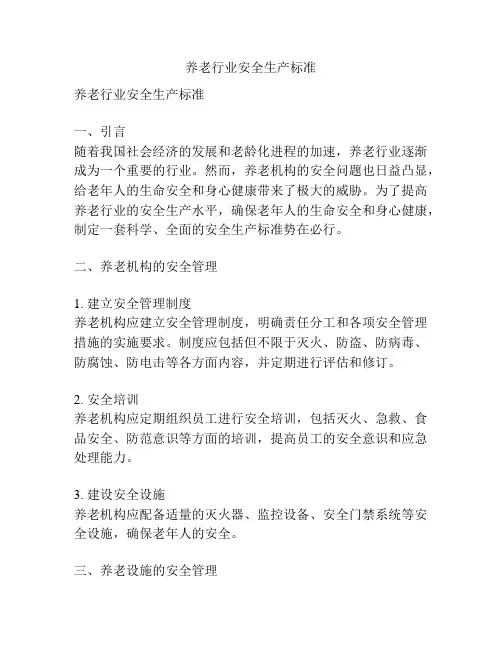 养老行业安全生产标准

养老行业安全生产标准

一、引言
随着我国社会经济的发展和老龄化进程的加速，养老行业逐渐成为一个重要的行业。然而，养老机构的安全问题也日益凸显，给老年人的生命安全和身心健康带来了极大的威胁。为了提高养老行业的安全生产水平，确保老年人的生命安全和身心健康，制定一套科学、全面的安全生产标准势在必行。

二、养老机构的安全管理

1. 建立安全管理制度
养老机构应建立安全管理制度，明确责任分工和各项安全管理措施的实施要求。制度应包括但不限于灭火、防盗、防病毒、防腐蚀、防电击等各方面内容，并定期进行评估和修订。

2. 安全培训
养老机构应定期组织员工进行安全培训，包括灭火、急救、食品安全、防范意识等方面的培训，提高员工的安全意识和应急处理能力。

3. 建设安全设施
养老机构应配备适量的灭火器、监控设备、安全门禁系统等安全设施，确保老年人的安全。

三、养老设施的安全管理